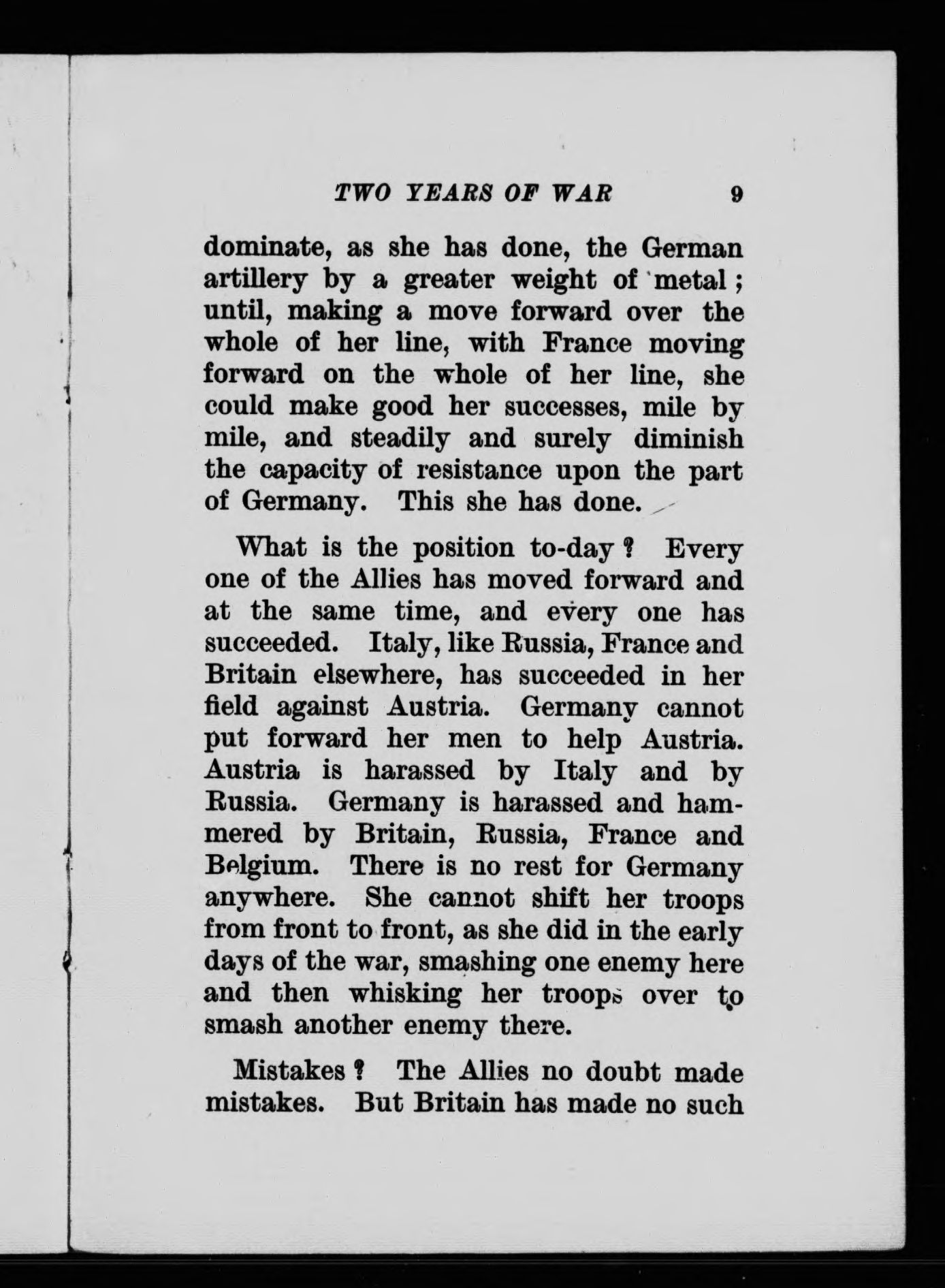 TWO YEARS OF WAR 9

dominate, as she has done, the German artillery by a greater weight of metal; until, making a move forward over the whole of her line, with France moving forward on the whole of her line, she could make good her successes, mile by mile, and steadily and surely diminish the capacity of resistance upon the part of Germany. This she has done.

What is the position to-day? Every one of the Allies has moved forward and at the same time, and every one has succeeded. Italy, like Russia, France and Britain elsewhere, has succeeded in her field against Austria. Germany cannot put forward her men to help Austria. Austria is harassed by Italy and by Russia. Germany is harassed and hammered by Britain, Russia, France and Belgium. There is no rest for Germany anywhere. She cannot shift her troops from front to front, as she did in the early days of the war, smashing one enemy here and then whisking her troops over to smash another enemy there.

Mistakes? The Allies no doubt made mistakes. But Britain has made no such